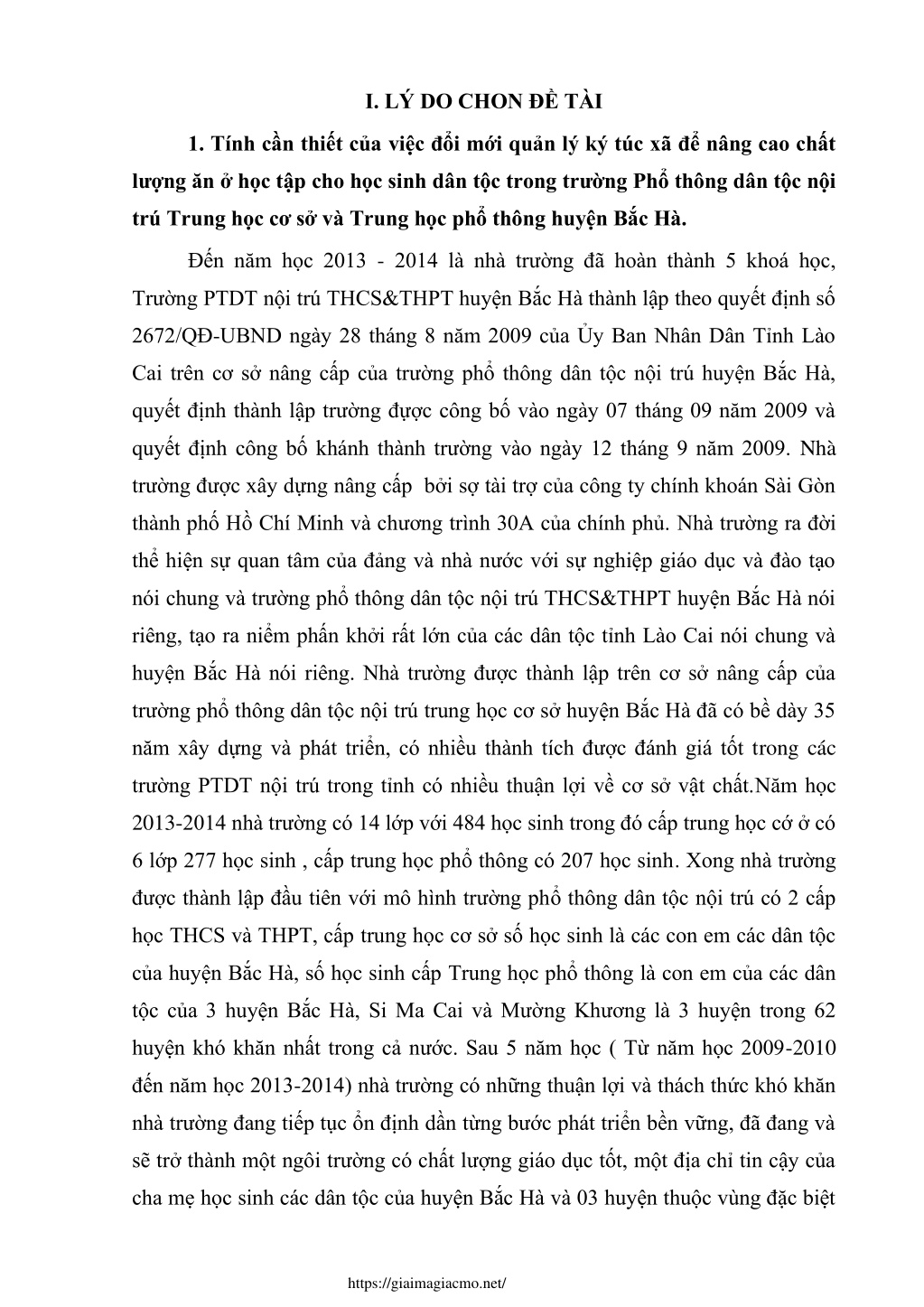 I. LÝ DO CHON ĐỀ TÀI

1. Tính cần thiết của việc đổi mới quản lý ký túc xã để nâng cao chất lượng ăn ở học tập cho học sinh dân tộc trong trường Phổ thông dân tộc nội trú Trung học cơ sở và Trung học phổ thông huyện Bắc Hà.

Đến năm học 2013 - 2014 là nhà trường đã hoàn thành 5 khoá học, Trường PTDT nội trú THCS&THPT huyện Bắc Hà thành lập theo quyết định số 2672/QĐ-UBND ngày 28 tháng 8 năm 2009 của Ủy Ban Nhân Dân Tỉnh Lào Cai trên cơ sở nâng cấp của trường phổ thông dân tộc nội trú huyện Bắc Hà, quyết định thành lập trường được công bố vào ngày 07 tháng 09 năm 2009 và quyết định công bố khánh thành trường vào ngày 12 tháng 9 năm 2009. Nhà trường được xây dựng nâng cấp bởi sợ tài trợ của công ty chính khoán Sài Gòn thành phố Hồ Chí Minh và chương trình 30A của chính phủ. Nhà trường ra đời thể hiện sự quan tâm của đảng và nhà nước với sự nghiệp giáo dục và đào tạo nói chung và trường phổ thông dân tộc nội trú THCS&THPT huyện Bắc Hà nói riêng, tạo ra niềm phấn khởi rất lớn của các dân tộc tỉnh Lào Cai nói chung và huyện Bắc Hà nói riêng. Nhà trường được thành lập trên cơ sở nâng cấp của trường phổ thông dân tộc nội trú trung học cơ sở huyện Bắc Hà đã có bề dày 35 năm xây dựng và phát triển, có nhiều thành tích được đánh giá tốt trong các trường PTDT nội trú trong tỉnh có nhiều thuận lợi về cơ sở vật chất.Năm học 2013-2014 nhà trường có 14 lớp với 484 học sinh trong đó cấp trung học cớ ở có 6 lớp 277 học sinh , cấp trung học phổ thông có 207 học sinh. Xong nhà trường được thành lập đầu tiên với mô hình trường phổ thông dân tộc nội trú có 2 cấp học THCS và THPT, cấp trung học cơ sở số học sinh là các con em các dân tộc của huyện Bắc Hà, số học sinh cấp Trung học phổ thông là con em của các dân tộc của 3 huyện Bắc Hà, Si Ma Cai và Mường Khương là 3 huyện trong 62 huyện khó khăn nhất trong cả nước. Sau 5 năm học ( Từ năm học 2009-2010 đến năm học 2013-2014) nhà trường có những thuận lợi và thách thức khó khăn nhà trường đang tiếp tục ổn định dần từng bước phát triển bền vững, đã đang và sẽ trở thành một ngôi trường có chất lượng giáo dục tốt, một địa chỉ tin cậy của cha mẹ học sinh các dân tộc của huyện Bắc Hà và 03 huyện thuộc vùng đặc biệt

https://giaimagiacmo.net/